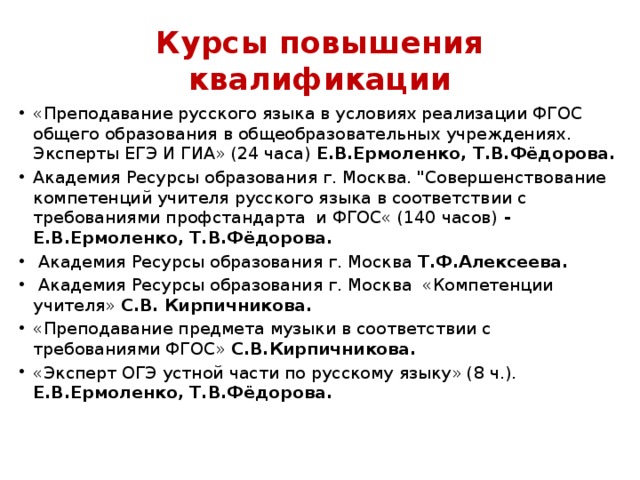 Курсы повышения квалификации

• «Преподавание русского языка в условиях реализации ФГОС общего образования в общеобразовательных учреждениях. Эксперты ЕГЭ И ГИА» (24 часа) Е.В.Ермоленко, Т.В.Фёдорова.
• Академия Ресурсы образования г. Москва. "Совершенствование компетенций учителя русского языка в соответствии с требованиями профстандарта и ФГОС« (140 часов) - Е.В.Ермоленко, Т.В.Фёдорова.
• Академия Ресурсы образования г. Москва Т.Ф.Алексеева.
• Академия Ресурсы образования г. Москва «Компетенции учителя» С.В. Кирпичникова.
• «Преподавание предмета музыки в соответствии с требованиями ФГОС» С.В.Кирпичникова.
• «Эксперт ОГЭ устной части по русскому языку» (8 ч.). Е.В.Ермоленко, Т.В.Фёдорова.